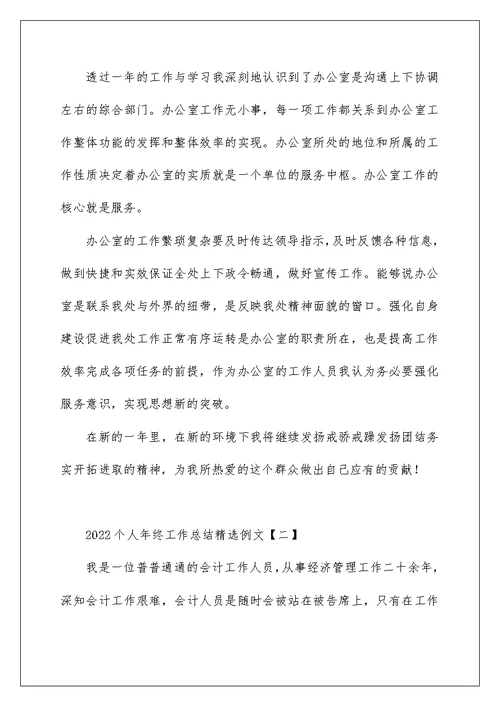 透过一年的工作与学习我深刻地认识到了办公室是沟通上下协调左右的综合部门。办公室工作无小事，每一项工作都关系到办公室工作整体功能的发挥和整体效率的实现。办公室所处的地位和所属的工作性质决定着办公室的实质就是一个单位的服务中枢。办公室工作的核心就是服务。

办公室的工作繁琐复杂要及时传达领导指示，及时反馈各种信息，做到快捷和实效保证全处上下政令畅通，做好宣传工作。能够说办公室是联系我处与外界的纽带，是反映我处精神面貌的窗口。强化自身建设促进我处工作正常有序运转是办公室的职责所在，也是提高工作效率完成各项任务的前提，作为办公室的工作人员我认为务必要强化服务意识，实现思想新的突破。

在新的一年里，在新的环境下我将继续发扬戒骄戒躁发扬团结务实开拓进取的精神，为我所热爱的这个群众做出自己应有的贡献！

2022个人年终工作总结精选例文【二】

我是一位普普通通的会计工作人员，从事经济管理工作二十余年，深知会计工作艰难，会计人员是随时会被站在被告席上，只有在工作